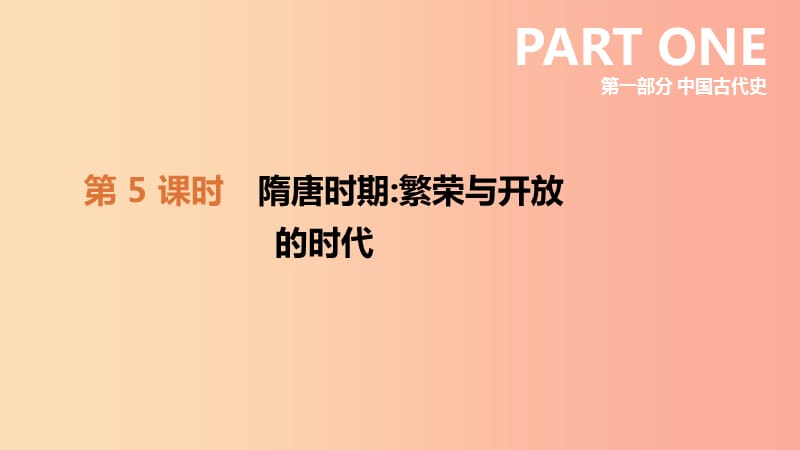 PART ONE
第一部分 中国古代史

第 5 课时 隋唐时期:繁荣与开放的时代